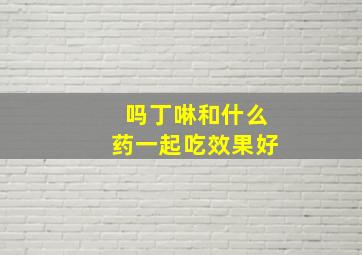 吗丁啉和什么
药一起吃效果好